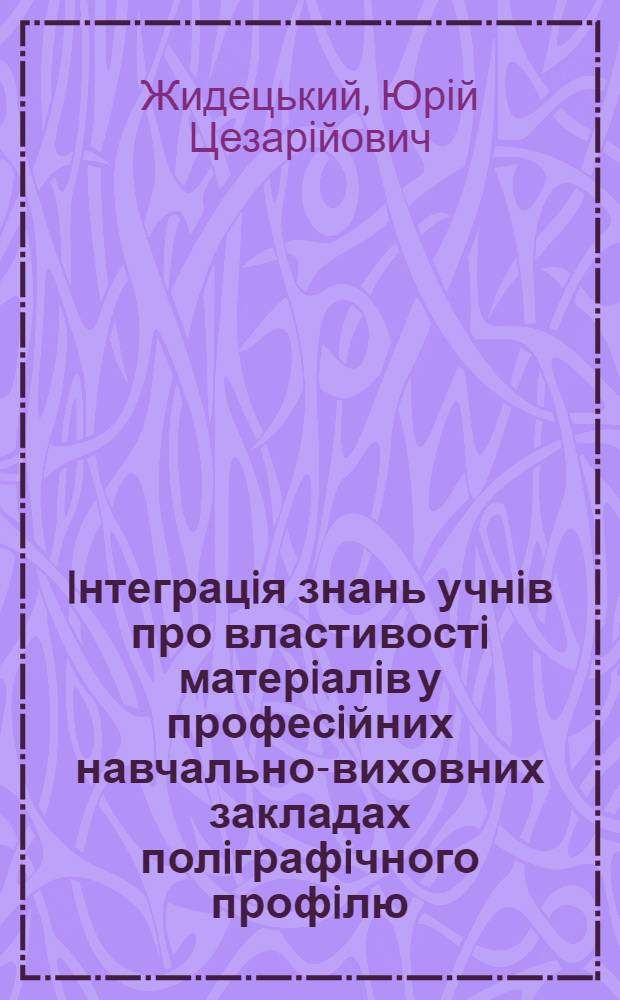 Жидецький, Юрій Цезарійович

Інтеграція знань учнів про властивості матеріалів у професійних навчально-виховних закладах поліграфічного профілю